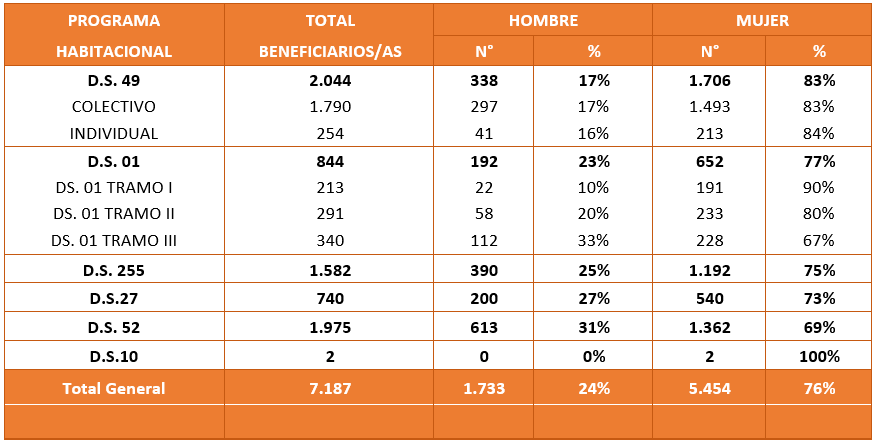 | PROGRAMA HABITACIONAL | TOTAL BENEFICIARIOS/AS | HOMBRE N° | HOMBRE % | MUJER N° | MUJER % |
|---|---|---|---|---|---|
| D.S. 49 | 2.044 | 338 | 17% | 1.706 | 83% |
| COLECTIVO | 1.790 | 297 | 17% | 1.493 | 83% |
| INDIVIDUAL | 254 | 41 | 16% | 213 | 84% |
| D.S. 01 | 844 | 192 | 23% | 652 | 77% |
| DS. 01 TRAMO I | 213 | 22 | 10% | 191 | 90% |
| DS. 01 TRAMO II | 291 | 58 | 20% | 233 | 80% |
| DS. 01 TRAMO III | 340 | 112 | 33% | 228 | 67% |
| D.S. 255 | 1.582 | 390 | 25% | 1.192 | 75% |
| D.S.27 | 740 | 200 | 27% | 540 | 73% |
| D.S. 52 | 1.975 | 613 | 31% | 1.362 | 69% |
| D.S.10 | 2 | 0 | 0% | 2 | 100% |
| Total General | 7.187 | 1.733 | 24% | 5.454 | 76% |